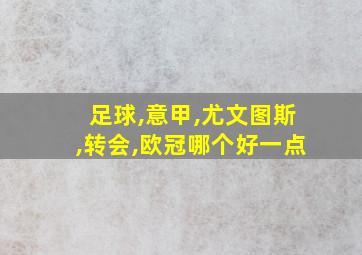 足球,意甲,尤文图斯,转会,欧冠哪个好一点